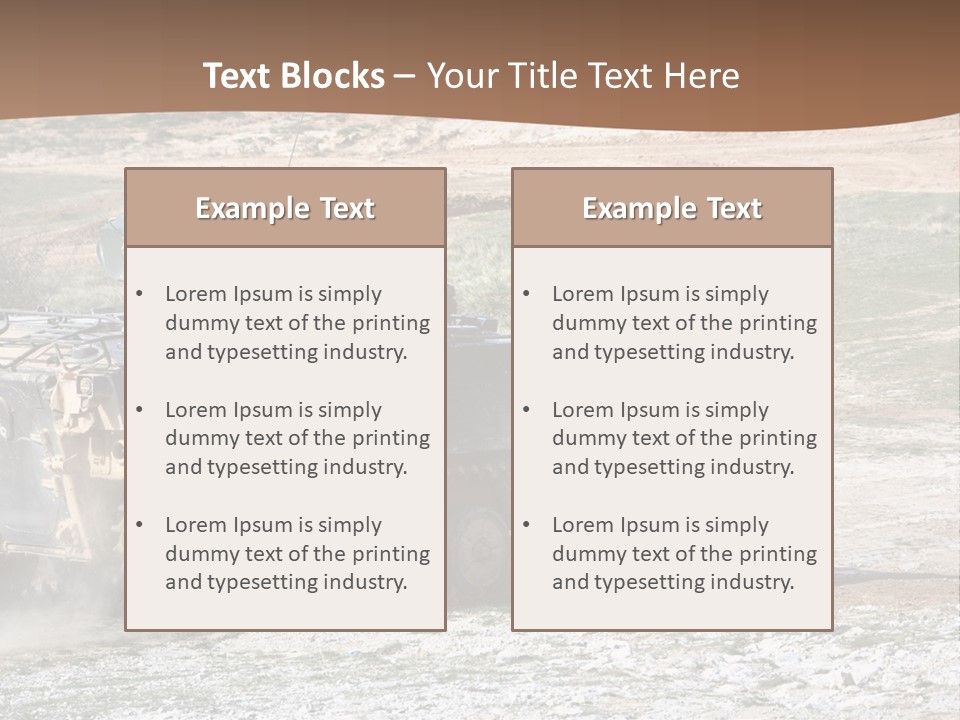 Text Blocks – Your Title Text Here

Example Text

• Lorem Ipsum is simply dummy text of the printing and typesetting industry.

• Lorem Ipsum is simply dummy text of the printing and typesetting industry.

• Lorem Ipsum is simply dummy text of the printing and typesetting industry.

Example Text

• Lorem Ipsum is simply dummy text of the printing and typesetting industry.

• Lorem Ipsum is simply dummy text of the printing and typesetting industry.

• Lorem Ipsum is simply dummy text of the printing and typesetting industry.